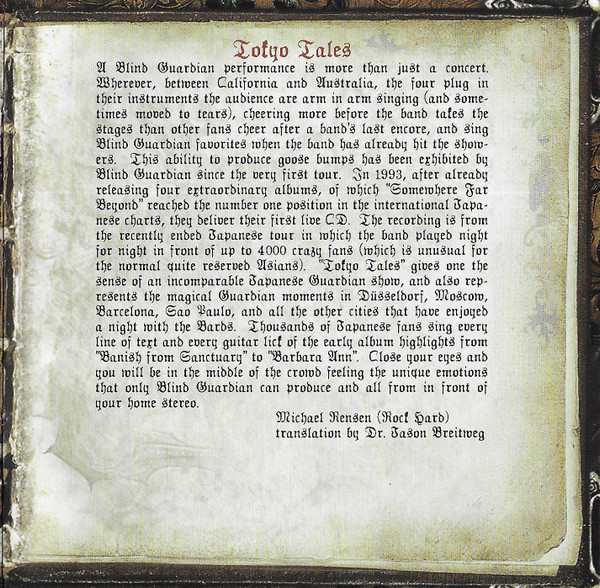 Tokyo Tales

A Blind Guardian performance is more than just a concert. Wherever, between California and Australia, the four plug in their instruments the audience are arm in arm singing (and sometimes moved to tears), cheering more before the band takes the stages than other fans cheer after a band's last encore, and sing Blind Guardian favorites when the band has already hit the showers. This ability to produce goose bumps has been exhibited by Blind Guardian since the very first tour. In 1993, after already releasing four extraordinary albums, of which "Somewhere Far Beyond" reached the number one position in the international Japanese charts, they deliver their first live CD. The recording is from the recently ended Japanese tour in which the band played night for night in front of up to 4000 crazy fans (which is unusual for the normal quite reserved Asians). "Tokyo Tales" gives one the sense of an incomparable Japanese Guardian show, and also represents the magical Guardian moments in Düsseldorf, Moscow, Barcelona, Sao Paulo, and all the other cities that have enjoyed a night with the Bards. Thousands of Japanese fans sing every line of text and every guitar lick of the early album highlights from "Banish from Sanctuary" to "Barbara Ann". Close your eyes and you will be in the middle of the crowd feeling the unique emotions that only Blind Guardian can produce and all from in front of your home stereo.

Michael Rensen (Rock Hard)
translation by Dr. Jason Breitweg